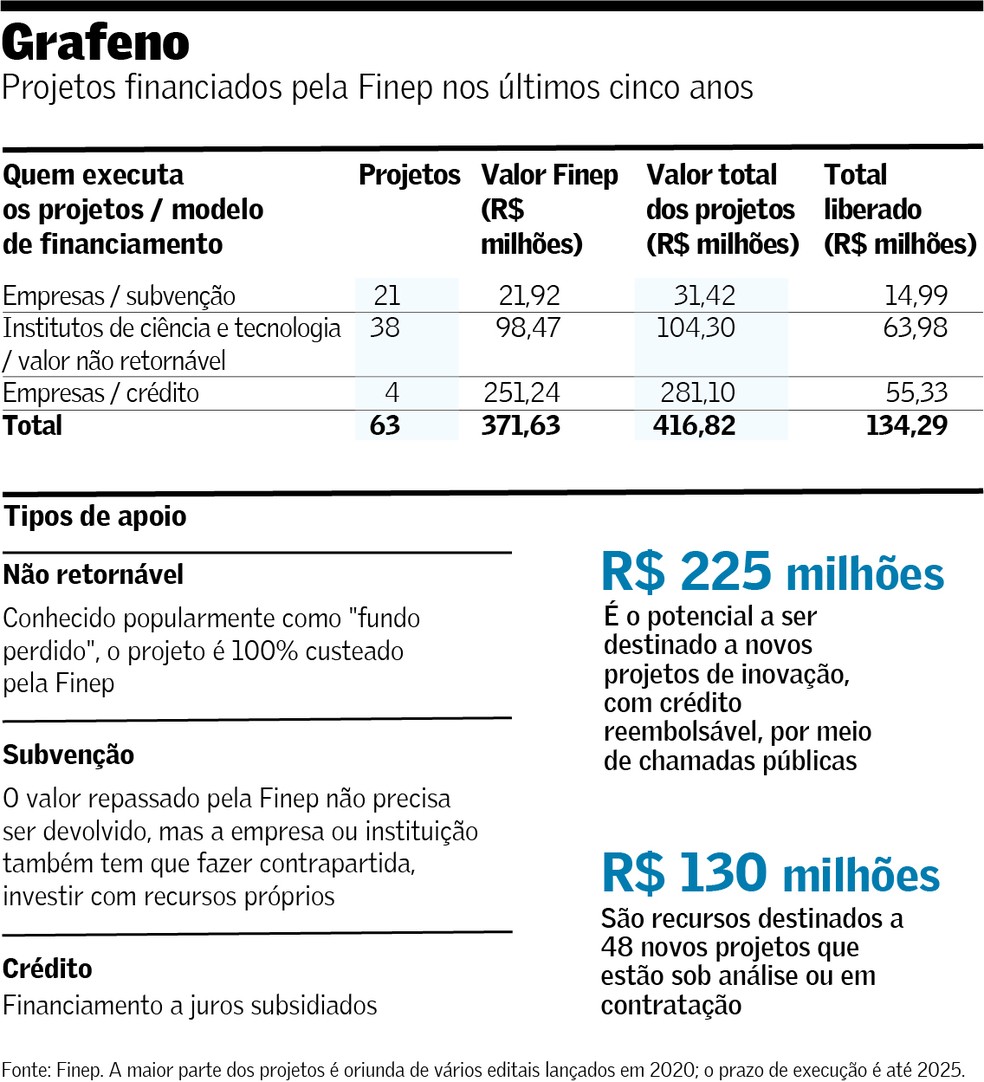 Grafeno
Projetos financiados pela Finep nos últimos cinco anos

| Quem executa os projetos / modelo de financiamento | Projetos | Valor Finep (R$ milhões) | Valor total dos projetos (R$ milhões) | Total liberado (R$ milhões) |
|---|---|---|---|---|
| Empresas / subvenção | 21 | 21,92 | 31,42 | 14,99 |
| Institutos de ciência e tecnologia / valor não retornável | 38 | 98,47 | 104,30 | 63,98 |
| Empresas / crédito | 4 | 251,24 | 281,10 | 55,33 |
| Total | 63 | 371,63 | 416,82 | 134,29 |

Tipos de apoio

Não retornável
Conhecido popularmente como "fundo perdido", o projeto é 100% custeado pela Finep

Subvenção
O valor repassado pela Finep não precisa ser devolvido, mas a empresa ou instituição também tem que fazer contrapartida, investir com recursos próprios

Crédito
Financiamento a juros subsidiados

R$ 225 milhões
É o potencial a ser destinado a novos projetos de inovação, com crédito reembolsável, por meio de chamadas públicas

R$ 130 milhões
São recursos destinados a 48 novos projetos que estão sob análise ou em contratação

Fonte: Finep. A maior parte dos projetos é oriunda de vários editais lançados em 2020; o prazo de execução é até 2025.